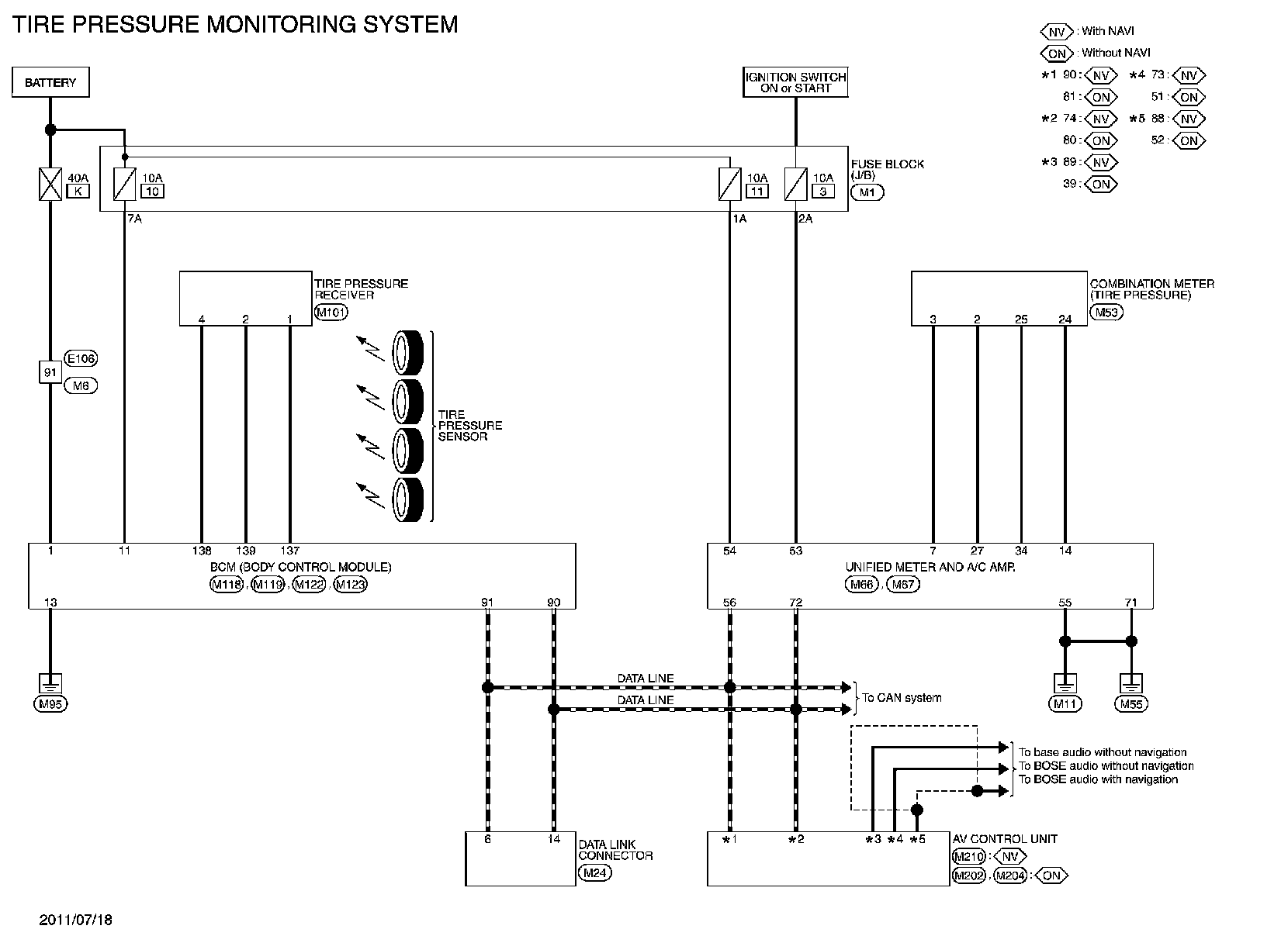 TIRE PRESSURE MONITORING SYSTEM

NV : With NAVI
ON : Without NAVI
*1 90 : NV
81 : ON
*2 74 : NV
80 : ON
*3 89 : NV
39 : ON
*4 73 : NV
51 : ON
*5 88 : NV
52 : ON

BATTERY

IGNITION SWITCH ON or START

40A K

10A 10

10A 11

10A 3

FUSE BLOCK (J/B) M1

7A

1A

2A

TIRE PRESSURE RECEIVER M101

4 2 1

COMBINATION METER (TIRE PRESSURE) M53

3 2 25 24

91 E106 M6

TIRE PRESSURE SENSOR

1 11 138 139 137

BCM (BODY CONTROL MODULE)
M118 , M119 , M122 , M123

13

91 90

54 53 7 27 34 14

UNIFIED METER AND A/C AMP.
M66 , M67

56 72 55 71

M95

DATA LINE
DATA LINE
To CAN system

M11 M55

To base audio without navigation
To BOSE audio without navigation
To BOSE audio with navigation

6 14
DATA LINK CONNECTOR M24

*1 *2 *3 *4 *5
AV CONTROL UNIT
M210 : NV
M202 , M204 : ON

2011/07/18